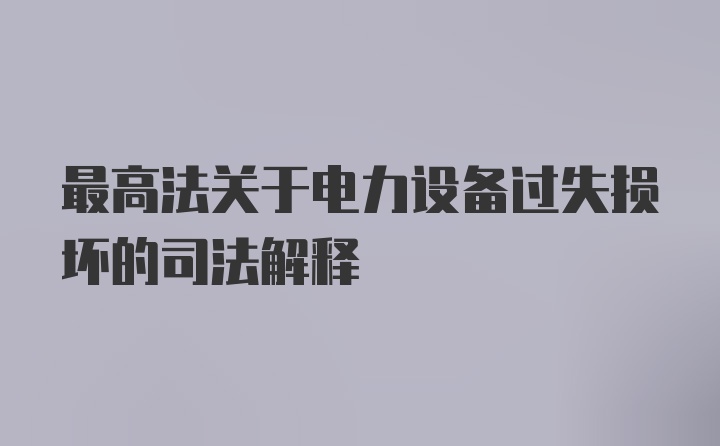 最高法关于电力设备过失损坏的司法解释